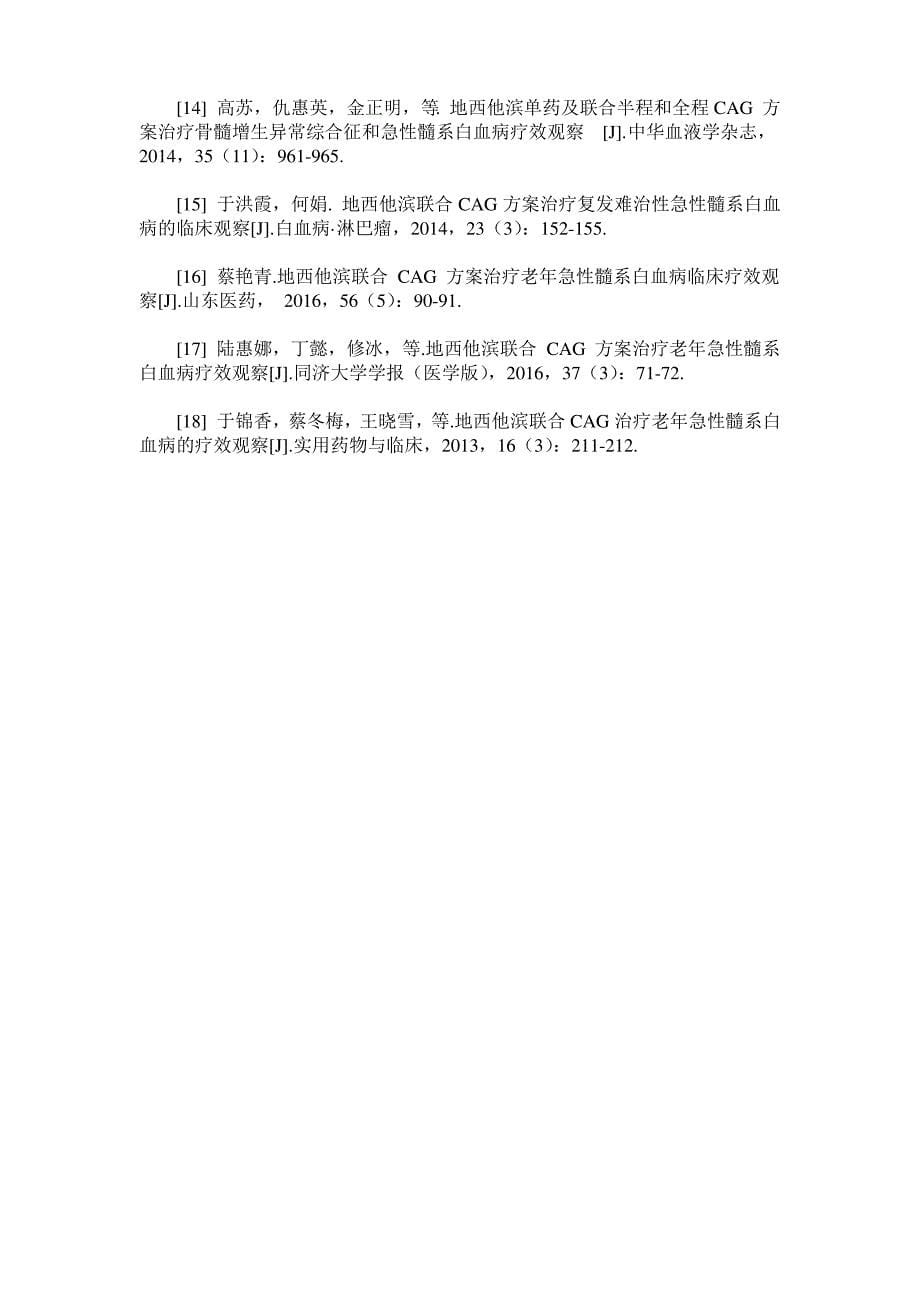 [14] 高苏，仇惠英，金正明，等. 地西他滨单药及联合半程和全程 CAG 方案治疗骨髓增生异常综合征和急性髓系白血病疗效观察 [J].中华血液学杂志，2014，35（11）：961-965.

[15] 于洪霞，何娟. 地西他滨联合 CAG 方案治疗复发难治性急性髓系白血病的临床观察[J].白血病·淋巴瘤，2014，23（3）：152-155.

[16] 蔡艳青.地西他滨联合 CAG 方案治疗老年急性髓系白血病临床疗效观察[J].山东医药， 2016，56（5）：90-91.

[17] 陆惠娜，丁懿，修冰，等.地西他滨联合 CAG 方案治疗老年急性髓系白血病疗效观察[J].同济大学学报（医学版），2016，37（3）：71-72.

[18] 于锦香，蔡冬梅，王晓雪，等.地西他滨联合 CAG 治疗老年急性髓系白血病的疗效观察[J].实用药物与临床，2013，16（3）：211-212.